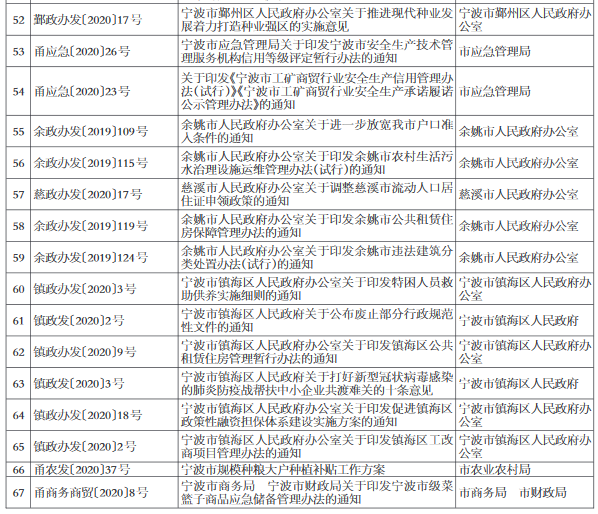 | 52 | 鄞政办发〔2020〕17号 | 宁波市鄞州区人民政府办公室关于推进现代种业发展着力打造种业强区的实施意见 | 宁波市鄞州区人民政府办公室 |
|---|---|---|---|
| 53 | 甬应急〔2020〕26号 | 宁波市应急管理局关于印发宁波市安全生产技术管理服务机构信用等级评定暂行办法的通知 | 市应急管理局 |
| 54 | 甬应急〔2020〕23号 | 关于印发《宁波市工矿商贸行业安全生产信用管理办法(试行)》《宁波市工矿商贸行业安全生产承诺履诺公示管理办法》的通知 | 市应急管理局 |
| 55 | 余政办发〔2019〕109号 | 余姚市人民政府办公室关于进一步放宽我市户口准入条件的通知 | 余姚市人民政府办公室 |
| 56 | 余政办发〔2019〕115号 | 余姚市人民政府办公室关于印发余姚市农村生活污水治理设施运维管理办法(试行)的通知 | 余姚市人民政府办公室 |
| 57 | 慈政办发〔2020〕17号 | 慈溪市人民政府办公室关于调整慈溪市流动人口居住证申领政策的通知 | 慈溪市人民政府办公室 |
| 58 | 余政办发〔2019〕119号 | 余姚市人民政府办公室关于印发余姚市公共租赁住房保障管理办法的通知 | 余姚市人民政府办公室 |
| 59 | 余政办发〔2019〕124号 | 余姚市人民政府办公室关于印发余姚市违法建筑分类处置办法(试行)的通知 | 余姚市人民政府办公室 |
| 60 | 镇政办发〔2020〕3号 | 宁波市镇海区人民政府办公室关于印发特困人员救助供养实施细则的通知 | 宁波市镇海区人民政府办公室 |
| 61 | 镇政发〔2020〕2号 | 宁波市镇海区人民政府关于公布废止部分行政规范性文件的通知 | 宁波市镇海区人民政府 |
| 62 | 镇政办发〔2020〕9号 | 宁波市镇海区人民政府办公室关于印发镇海区公共租赁住房管理暂行办法的通知 | 宁波市镇海区人民政府办公室 |
| 63 | 镇政发〔2020〕3号 | 宁波市镇海区人民政府关于打好新型冠状病毒感染的肺炎防疫战帮扶中小企业共渡难关的十条意见 | 宁波市镇海区人民政府 |
| 64 | 镇政办发〔2020〕18号 | 宁波市镇海区人民政府办公室关于印发促进镇海区政策性融资担保体系建设实施方案的通知 | 宁波市镇海区人民政府办公室 |
| 65 | 镇政办发〔2020〕2号 | 宁波市镇海区人民政府办公室关于印发镇海区工改商项目管理办法的通知 | 宁波市镇海区人民政府办公室 |
| 66 | 甬农发〔2020〕37号 | 宁波市规模种粮大户种植补贴工作方案 | 市农业农村局 |
| 67 | 甬商务商贸〔2020〕8号 | 宁波市商务局 宁波市财政局关于印发宁波市级菜篮子商品应急储备管理办法的通知 | 市商务局 市财政局 |